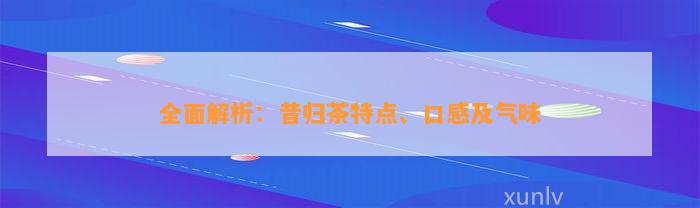 全面解析：昔归茶特点、口感及气味

xunlv